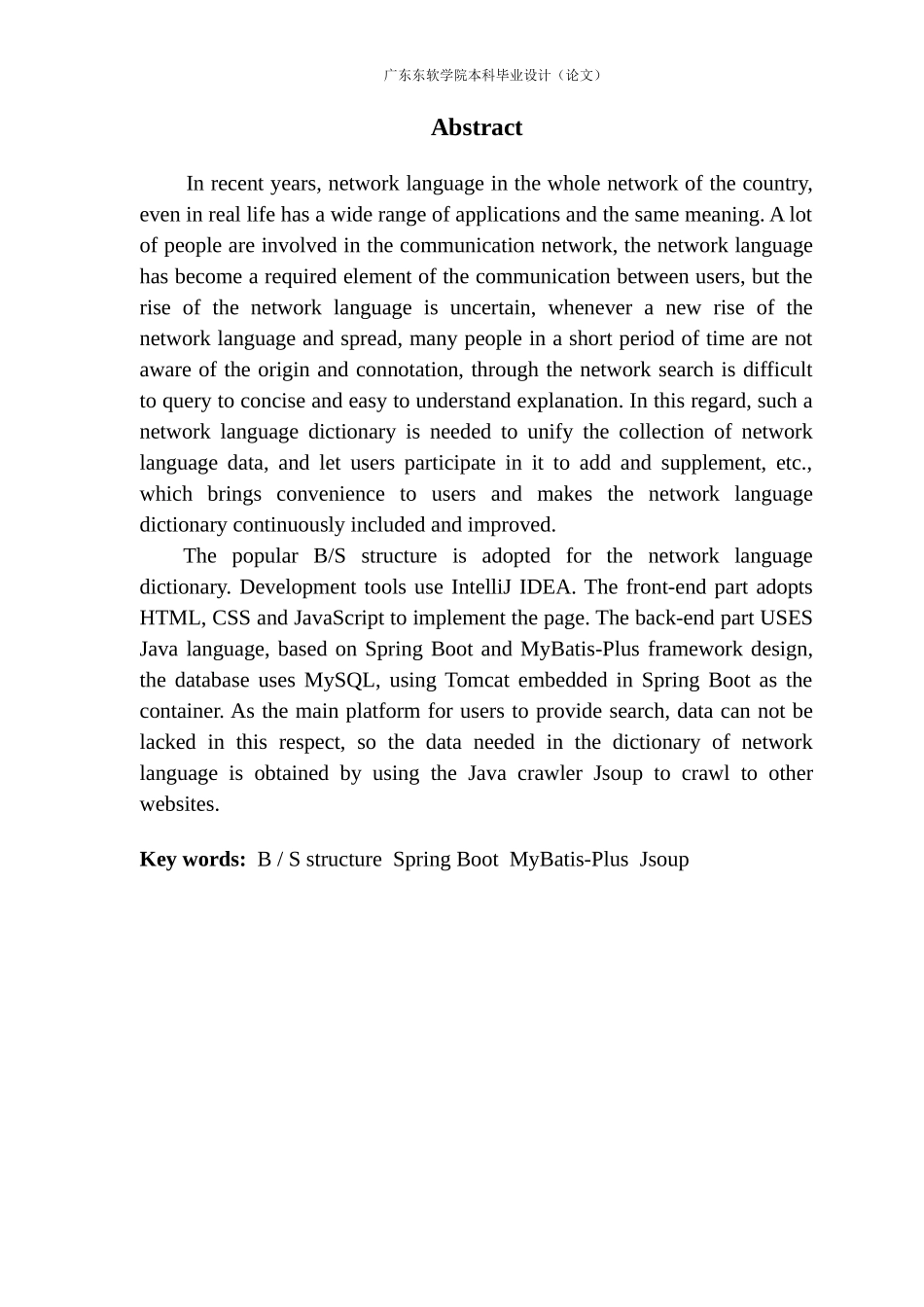 广东东软学院本科毕业设计（论文）

Abstract

In recent years, network language in the whole network of the country, even in real life has a wide range of applications and the same meaning. A lot of people are involved in the communication network, the network language has become a required element of the communication between users, but the rise of the network language is uncertain, whenever a new rise of the network language and spread, many people in a short period of time are not aware of the origin and connotation, through the network search is difficult to query to concise and easy to understand explanation. In this regard, such a network language dictionary is needed to unify the collection of network language data, and let users participate in it to add and supplement, etc., which brings convenience to users and makes the network language dictionary continuously included and improved.

The popular B/S structure is adopted for the network language dictionary. Development tools use IntelliJ IDEA. The front-end part adopts HTML, CSS and JavaScript to implement the page. The back-end part USES Java language, based on Spring Boot and MyBatis-Plus framework design, the database uses MySQL, using Tomcat embedded in Spring Boot as the container. As the main platform for users to provide search, data can not be lacked in this respect, so the data needed in the dictionary of network language is obtained by using the Java crawler Jsoup to crawl to other websites.

Key words: B / S structure Spring Boot MyBatis-Plus Jsoup